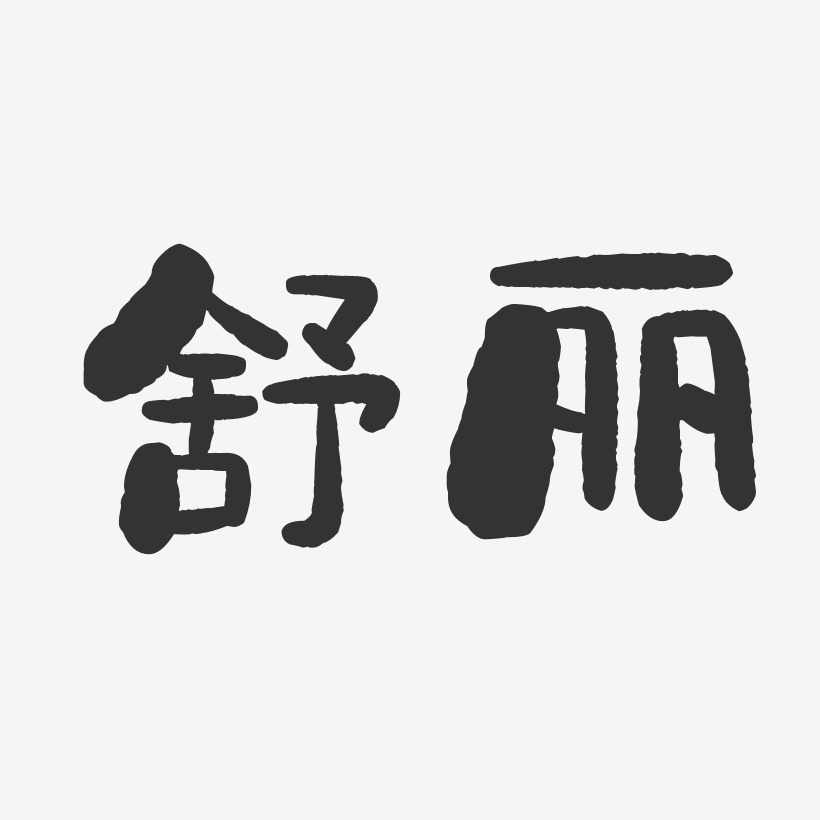 舒丽